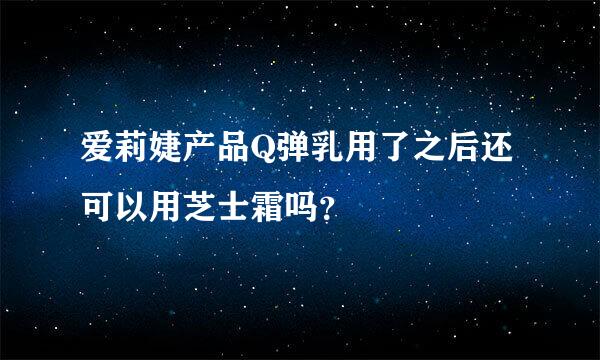 爱莉婕产品Q弹乳用了之后还可以用芝士霜吗?